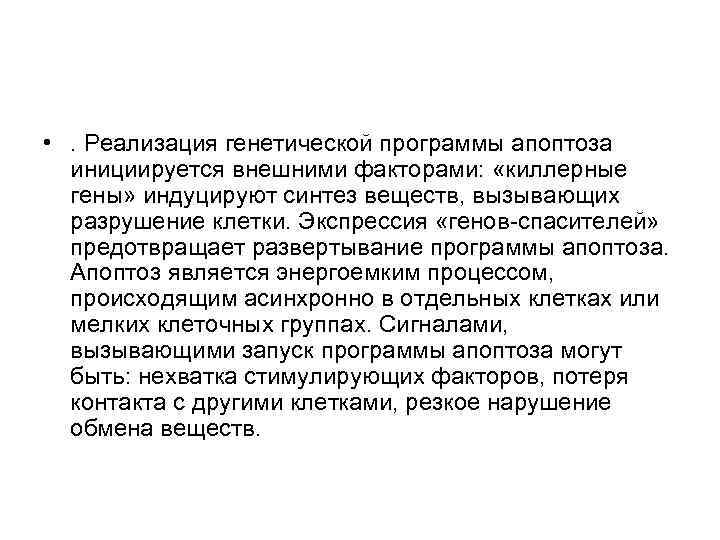 • . Реализация генетической программы апоптоза инициируется внешними факторами: «киллерные гены» индуцируют синтез веществ, вызывающих разрушение клетки. Экспрессия «генов-спасителей» предотвращает развертывание программы апоптоза. Апоптоз является энергоемким процессом, происходящим асинхронно в отдельных клетках или мелких клеточных группах. Сигналами, вызывающими запуск программы апоптоза могут быть: нехватка стимулирующих факторов, потеря контакта с другими клетками, резкое нарушение обмена веществ.